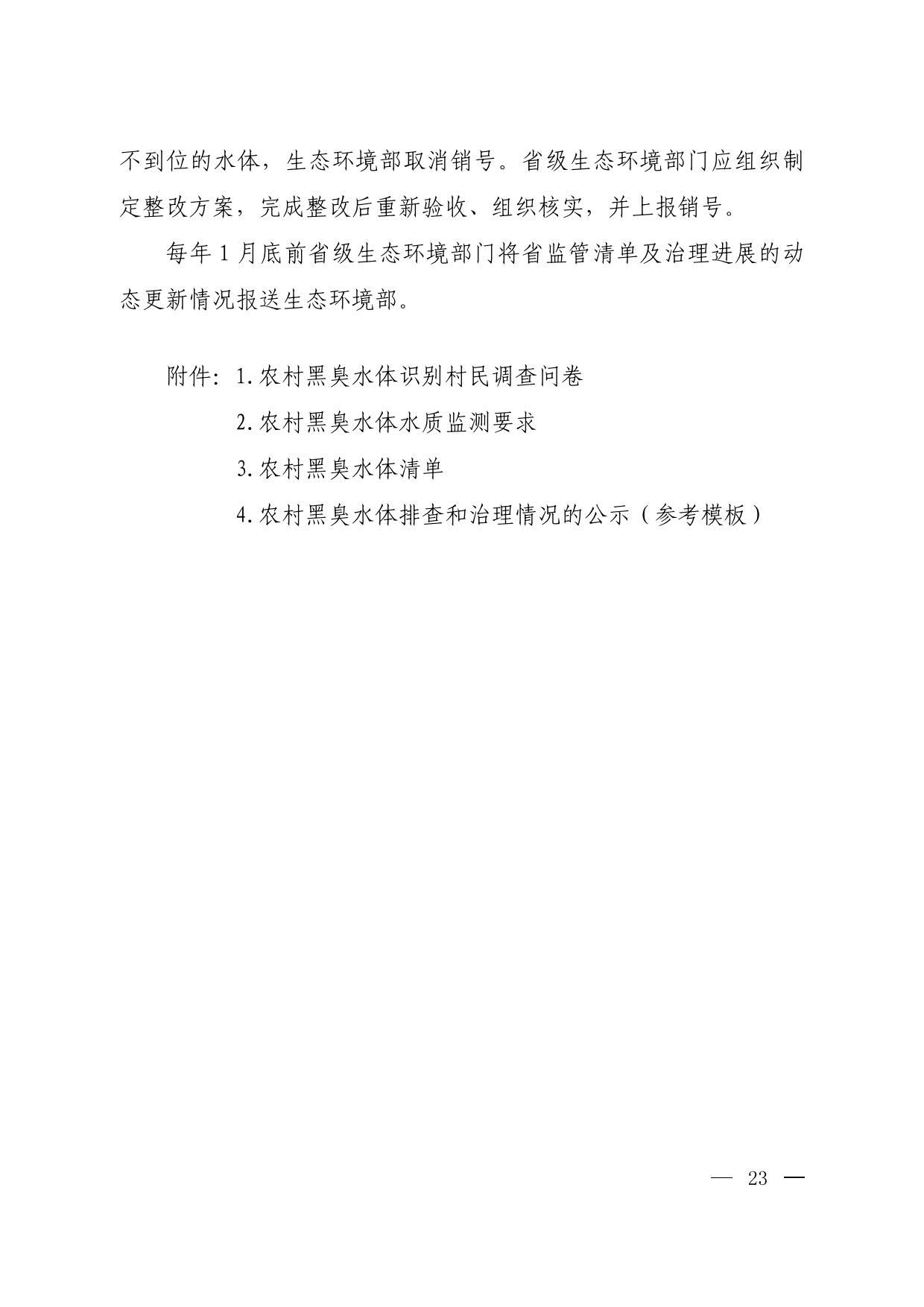 不到位的水体，生态环境部取消销号。省级生态环境部门应组织制定整改方案，完成整改后重新验收、组织核实，并上报销号。

每年 1 月底前省级生态环境部门将省监管清单及治理进展的动态更新情况报送生态环境部。

附件：1. 农村黑臭水体识别村民调查问卷

2. 农村黑臭水体水质监测要求

3. 农村黑臭水体清单

4. 农村黑臭水体排查和治理情况的公示（参考模板）

— 23 —